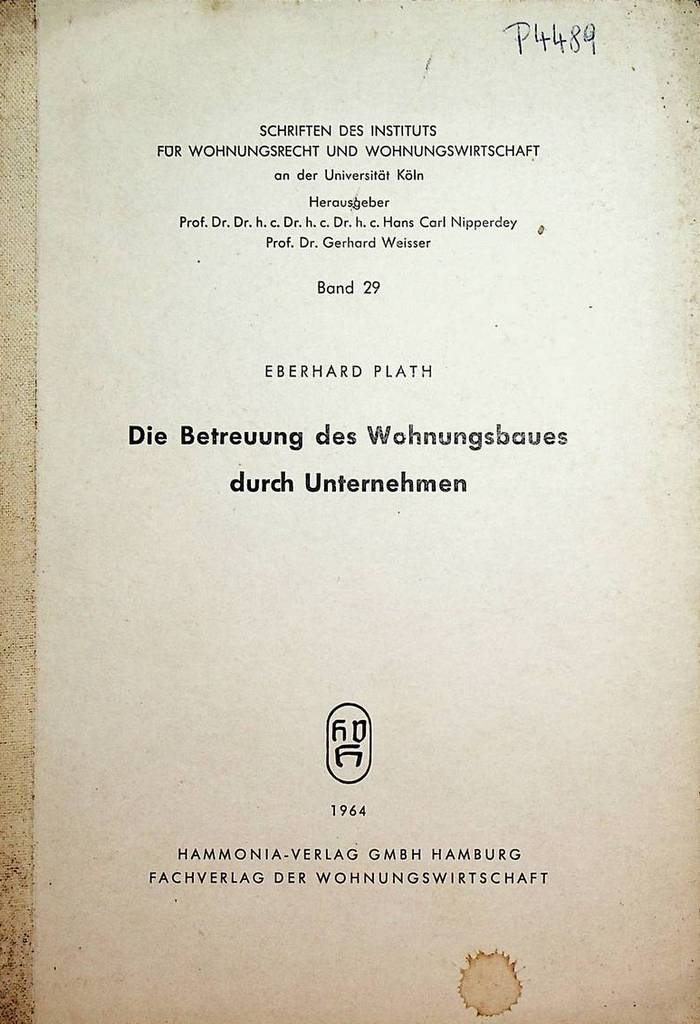 P4489

SCHRIFTEN DES INSTITUTS
FÜR WOHNUNGSRECHT UND WOHNUNGSWIRTSCHAFT
an der Universität Köln
Herausgeber
Prof. Dr. Dr. h. c. Dr. h. c. Dr. h. c. Hans Carl Nipperdey
Prof. Dr. Gerhard Weisser

Band 29

EBERHARD PLATH

Die Betreuung des Wohnungsbaues
durch Unternehmen

1964

HAMMONIA-VERLAG GMBH HAMBURG
FACHVERLAG DER WOHNUNGSWIRTSCHAFT